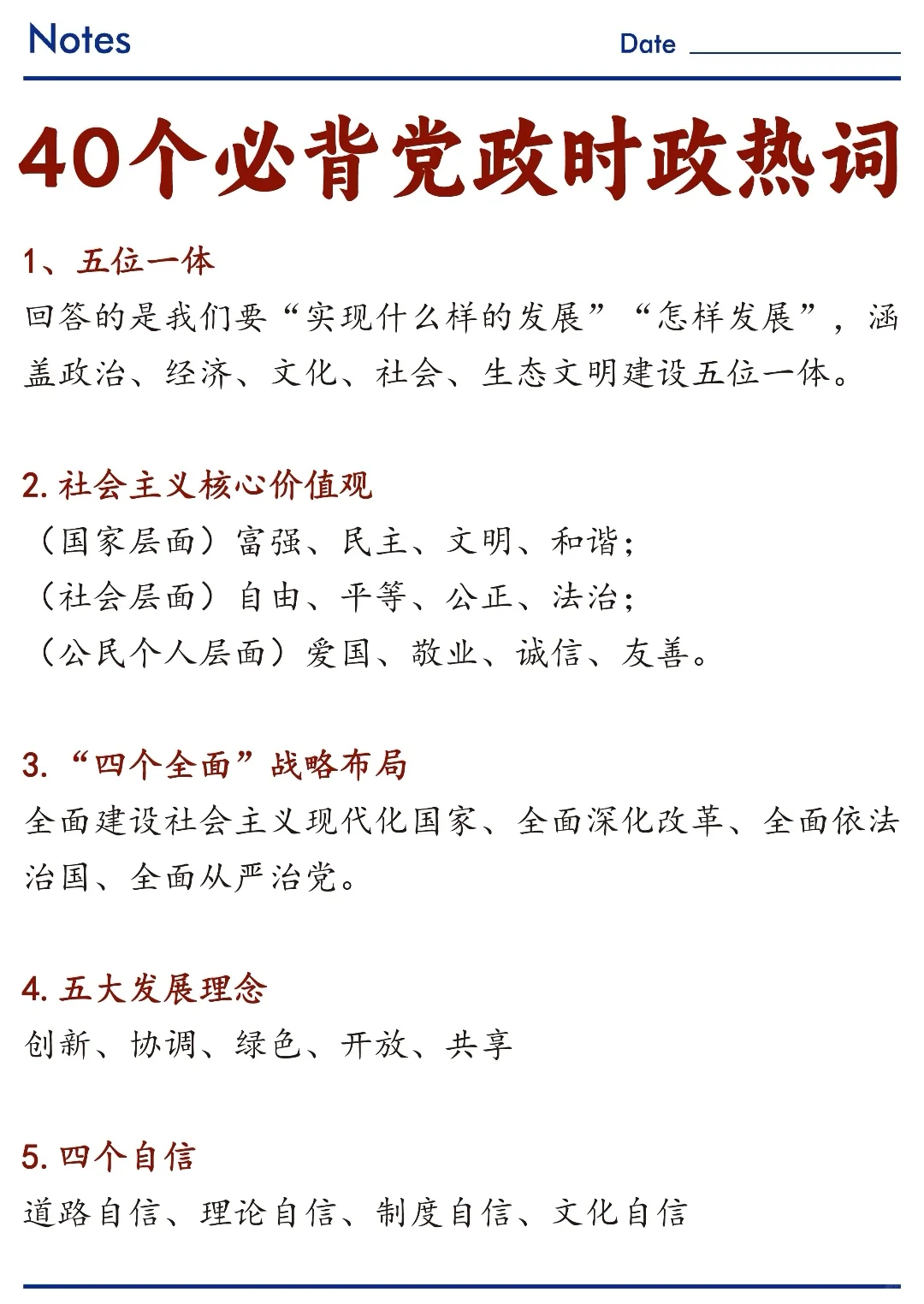 Notes Date

40个必背党政时政热词

1、五位一体
回答的是我们要“实现什么样的发展”“怎样发展”，涵盖政治、经济、文化、社会、生态文明建设五位一体。

2. 社会主义核心价值观
（国家层面）富强、民主、文明、和谐；
（社会层面）自由、平等、公正、法治；
（公民个人层面）爱国、敬业、诚信、友善。

3. “四个全面”战略布局
全面建设社会主义现代化国家、全面深化改革、全面依法治国、全面从严治党。

4. 五大发展理念
创新、协调、绿色、开放、共享

5. 四个自信
道路自信、理论自信、制度自信、文化自信